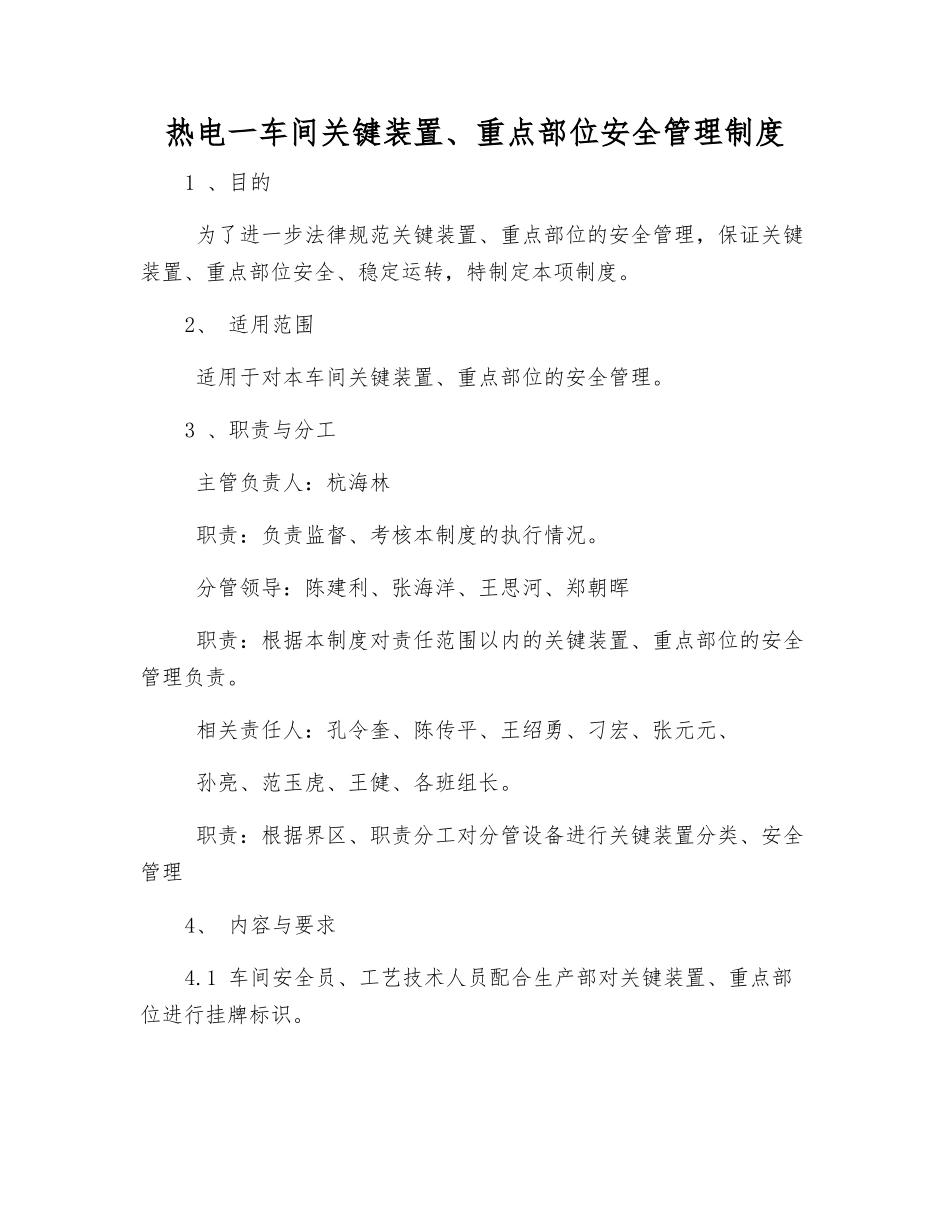 热电一车间关键装置、重点部位安全管理制度

1 、目的

为了进一步法律规范关键装置、重点部位的安全管理，保证关键装置、重点部位安全、稳定运转，特制定本项制度。

2、 适用范围

适用于对本车间关键装置、重点部位的安全管理。

3 、职责与分工

主管负责人：杭海林

职责：负责监督、考核本制度的执行情况。

分管领导：陈建利、张海洋、王思河、郑朝晖

职责：根据本制度对责任范围以内的关键装置、重点部位的安全管理负责。

相关责任人：孔令奎、陈传平、王绍勇、刁宏、张元元、

孙亮、范玉虎、王健、各班组长。

职责：根据界区、职责分工对分管设备进行关键装置分类、安全管理

4、 内容与要求

4.1 车间安全员、工艺技术人员配合生产部对关键装置、重点部位进行挂牌标识。